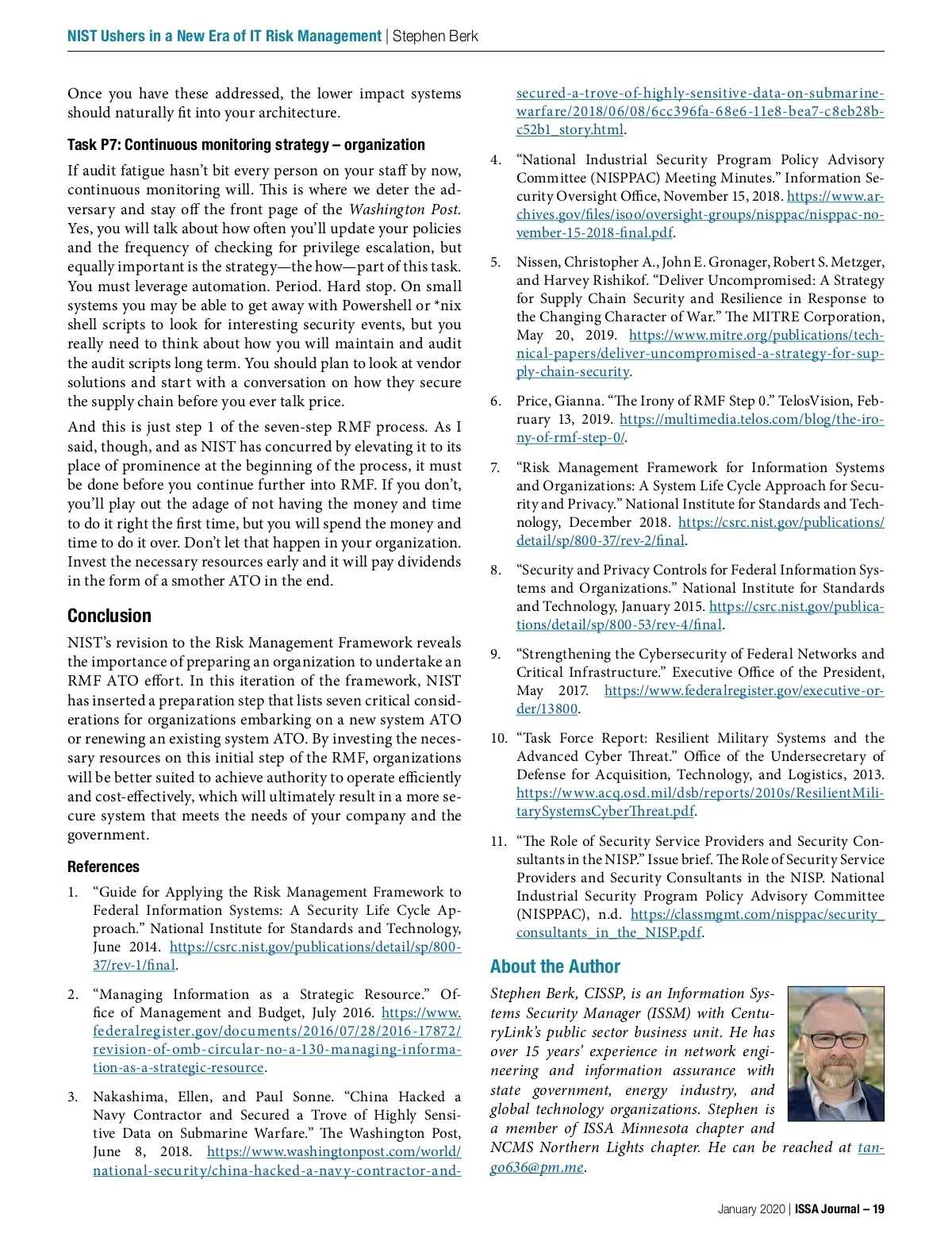 NIST Ushers in a New Era of IT Risk Management | Stephen Berk

Once you have these addressed, the lower impact systems should naturally fit into your architecture.

Task P7: Continuous monitoring strategy – organization

If audit fatigue hasn't bit every person on your staff by now, continuous monitoring will. This is where we deter the adversary and stay off the front page of the Washington Post. Yes, you will talk about how often you'll update your policies and the frequency of checking for privilege escalation, but equally important is the strategy—the how—part of this task. You must leverage automation. Period. Hard stop. On small systems you may be able to get away with Powershell or *nix shell scripts to look for interesting security events, but you really need to think about how you will maintain and audit the audit scripts long term. You should plan to look at vendor solutions and start with a conversation on how they secure the supply chain before you ever talk price.

And this is just step 1 of the seven-step RMF process. As I said, though, and as NIST has concurred by elevating it to its place of prominence at the beginning of the process, it must be done before you continue further into RMF. If you don't, you'll play out the adage of not having the money and time to do it right the first time, but you will spend the money and time to do it over. Don't let that happen in your organization. Invest the necessary resources early and it will pay dividends in the form of a smother ATO in the end.

Conclusion

NIST's revision to the Risk Management Framework reveals the importance of preparing an organization to undertake an RMF ATO effort. In this iteration of the framework, NIST has inserted a preparation step that lists seven critical considerations for organizations embarking on a new system ATO or renewing an existing system ATO. By investing the necessary resources on this initial step of the RMF, organizations will be better suited to achieve authority to operate efficiently and cost-effectively, which will ultimately result in a more secure system that meets the needs of your company and the government.

References

1. "Guide for Applying the Risk Management Framework to Federal Information Systems: A Security Life Cycle Approach." National Institute for Standards and Technology, June 2014. https://csrc.nist.gov/publications/detail/sp/800-37/rev-1/final.

2. "Managing Information as a Strategic Resource." Office of Management and Budget, July 2016. https://www.federalregister.gov/documents/2016/07/28/2016-17872/revision-of-omb-circular-no-a-130-managing-information-as-a-strategic-resource.

3. Nakashima, Ellen, and Paul Sonne. "China Hacked a Navy Contractor and Secured a Trove of Highly Sensitive Data on Submarine Warfare." The Washington Post, June 8, 2018. https://www.washingtonpost.com/world/national-security/china-hacked-a-navy-contractor-and-secured-a-trove-of-highly-sensitive-data-on-submarine-warfare/2018/06/08/6cc396fa-68e6-11e8-bea7-c8eb28bc52b1_story.html.

4. "National Industrial Security Program Policy Advisory Committee (NISPPAC) Meeting Minutes." Information Security Oversight Office, November 15, 2018. https://www.archives.gov/files/isoo/oversight-groups/nisppac/nisppac-november-15-2018-final.pdf.

5. Nissen, Christopher A., John E. Gronager, Robert S. Metzger, and Harvey Rishikof. "Deliver Uncompromised: A Strategy for Supply Chain Security and Resilience in Response to the Changing Character of War." The MITRE Corporation, May 20, 2019. https://www.mitre.org/publications/technical-papers/deliver-uncompromised-a-strategy-for-supply-chain-security.

6. Price, Gianna. "The Irony of RMF Step 0." TelosVision, February 13, 2019. https://multimedia.telos.com/blog/the-irony-of-rmf-step-0/.

7. "Risk Management Framework for Information Systems and Organizations: A System Life Cycle Approach for Security and Privacy." National Institute for Standards and Technology, December 2018. https://csrc.nist.gov/publications/detail/sp/800-37/rev-2/final.

8. "Security and Privacy Controls for Federal Information Systems and Organizations." National Institute for Standards and Technology, January 2015. https://csrc.nist.gov/publications/detail/sp/800-53/rev-4/final.

9. "Strengthening the Cybersecurity of Federal Networks and Critical Infrastructure." Executive Office of the President, May 2017. https://www.federalregister.gov/executive-order/13800.

10. "Task Force Report: Resilient Military Systems and the Advanced Cyber Threat." Office of the Undersecretary of Defense for Acquisition, Technology, and Logistics, 2013. https://www.acq.osd.mil/dsb/reports/2010s/ResilientMilitarySystemsCyberThreat.pdf.

11. "The Role of Security Service Providers and Security Consultants in the NISP." Issue brief. The Role of Security Service Providers and Security Consultants in the NISP. National Industrial Security Program Policy Advisory Committee (NISPPAC), n.d. https://classmgmt.com/nisppac/security_consultants_in_the_NISP.pdf.

About the Author

Stephen Berk, CISSP, is an Information Systems Security Manager (ISSM) with CenturyLink's public sector business unit. He has over 15 years' experience in network engineering and information assurance with state government, energy industry, and global technology organizations. Stephen is a member of ISSA Minnesota chapter and NCMS Northern Lights chapter. He can be reached at tango636@pm.me.

January 2020 | ISSA Journal – 19